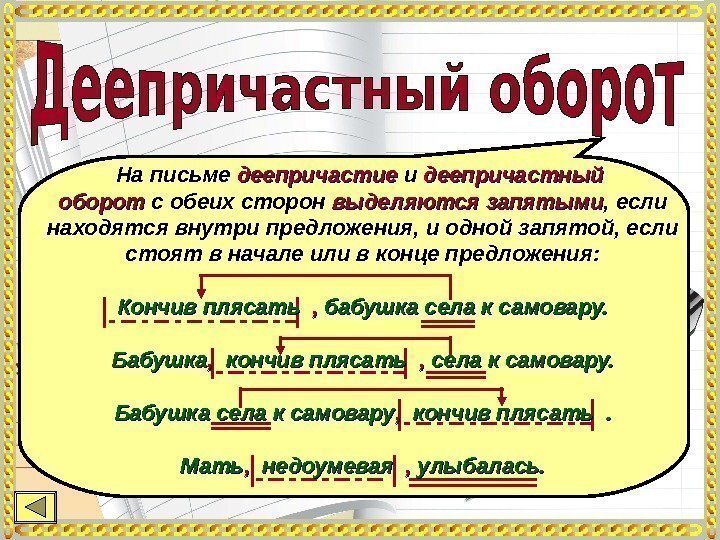 Деепричастный оборот

На письме деепричастие и деепричастный оборот с обеих сторон выделяются запятыми, если находятся внутри предложения, и одной запятой, если стоят в начале или в конце предложения:

Кончив плясать , бабушка села к самовару.

Бабушка, кончив плясать , села к самовару.

Бабушка села к самовару, кончив плясать .

Мать, недоумевая , улыбалась.